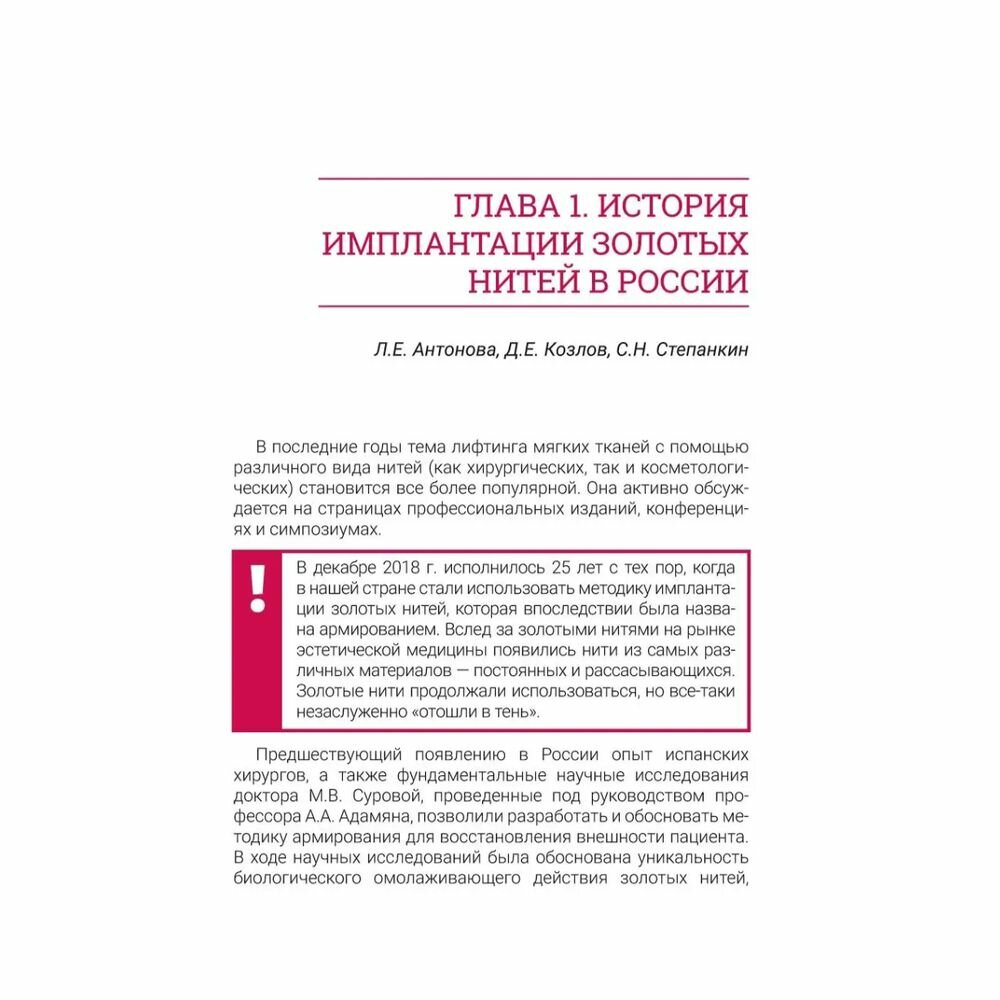 ГЛАВА 1. ИСТОРИЯ ИМПЛАНТАЦИИ ЗОЛОТЫХ НИТЕЙ В РОССИИ

Л.Е. Антонова, Д.Е. Козлов, С.Н. Степанкин

В последние годы тема лифтинга мягких тканей с помощью различного вида нитей (как хирургических, так и косметологических) становится все более популярной. Она активно обсуждается на страницах профессиональных изданий, конференциях и симпозиумах.

!

В декабре 2018 г. исполнилось 25 лет с тех пор, когда в нашей стране стали использовать методику имплантации золотых нитей, которая впоследствии была названа армированием. Вслед за золотыми нитями на рынке эстетической медицины появились нити из самых различных материалов — постоянных и рассасывающихся. Золотые нити продолжали использоваться, но все-таки незаслуженно «отошли в тень».

Предшествующий появлению в России опыт испанских хирургов, а также фундаментальные научные исследования доктора М.В. Суровой, проведенные под руководством профессора А.А. Адамяна, позволили разработать и обосновать методику армирования для восстановления внешности пациента. В ходе научных исследований была обоснована уникальность биологического омолаживающего действия золотых нитей,